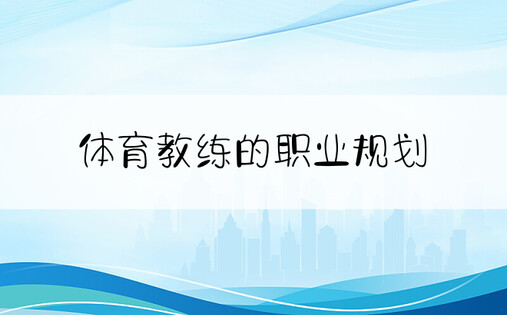 体育教练的职业规划